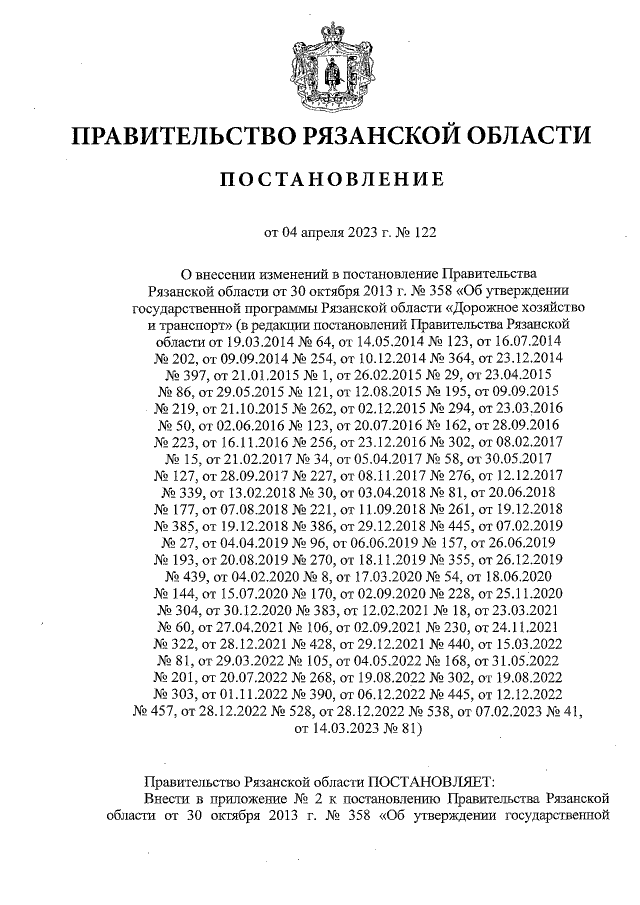 ПРАВИТЕЛЬСТВО РЯЗАНСКОЙ ОБЛАСТИ

ПОСТАНОВЛЕНИЕ

от 04 апреля 2023 г. № 122

О внесении изменений в постановление Правительства Рязанской области от 30 октября 2013 г. № 358 «Об утверждении государственной программы Рязанской области «Дорожное хозяйство и транспорт» (в редакции постановлений Правительства Рязанской области от 19.03.2014 № 64, от 14.05.2014 № 123, от 16.07.2014 № 202, от 09.09.2014 № 254, от 10.12.2014 № 364, от 23.12.2014 № 397, от 21.01.2015 № 1, от 26.02.2015 № 29, от 23.04.2015 № 86, от 29.05.2015 № 121, от 12.08.2015 № 195, от 09.09.2015 № 219, от 21.10.2015 № 262, от 02.12.2015 № 294, от 23.03.2016 № 50, от 02.06.2016 № 123, от 20.07.2016 № 162, от 28.09.2016 № 223, от 16.11.2016 № 256, от 23.12.2016 № 302, от 08.02.2017 № 15, от 21.02.2017 № 34, от 05.04.2017 № 58, от 30.05.2017 № 127, от 28.09.2017 № 227, от 08.11.2017 № 276, от 12.12.2017 № 339, от 13.02.2018 № 30, от 03.04.2018 № 81, от 20.06.2018 № 177, от 07.08.2018 № 221, от 11.09.2018 № 261, от 19.12.2018 № 385, от 19.12.2018 № 386, от 29.12.2018 № 445, от 07.02.2019 № 27, от 04.04.2019 № 96, от 06.06.2019 № 157, от 26.06.2019 № 193, от 20.08.2019 № 270, от 18.11.2019 № 355, от 26.12.2019 № 439, от 04.02.2020 № 8, от 17.03.2020 № 54, от 18.06.2020 № 144, от 15.07.2020 № 170, от 02.09.2020 № 228, от 25.11.2020 № 304, от 30.12.2020 № 383, от 12.02.2021 № 18, от 23.03.2021 № 60, от 27.04.2021 № 106, от 02.09.2021 № 230, от 24.11.2021 № 322, от 28.12.2021 № 428, от 29.12.2021 № 440, от 15.03.2022 № 81, от 29.03.2022 № 105, от 04.05.2022 № 168, от 31.05.2022 № 201, от 20.07.2022 № 268, от 19.08.2022 № 302, от 19.08.2022 № 303, от 01.11.2022 № 390, от 06.12.2022 № 445, от 12.12.2022 № 457, от 28.12.2022 № 528, от 28.12.2022 № 538, от 07.02.2023 № 41, от 14.03.2023 № 81)

Правительство Рязанской области ПОСТАНОВЛЯЕТ:
Внести в приложение № 2 к постановлению Правительства Рязанской области от 30 октября 2013 г. № 358 «Об утверждении государственной